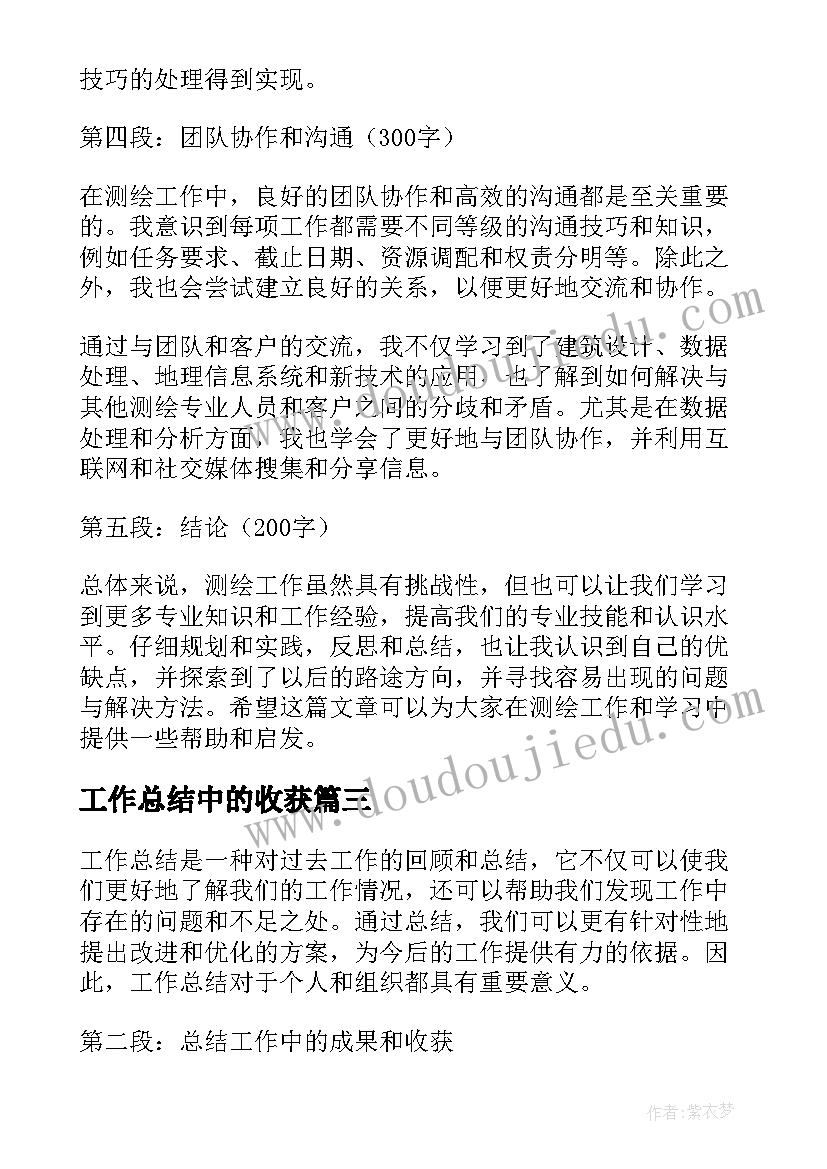 技巧的处理得到实现。

第四段：团队协作和沟通（300字）

在测绘工作中，良好的团队协作和高效的沟通都是至关重要的。我意识到每项工作都需要不同等级的沟通技巧和知识，例如任务要求、截止日期、资源调配和权责分明等。除此之外，我也会尝试建立良好的关系，以便更好地交流和协作。

通过与团队和客户的交流，我不仅学习到了建筑设计、数据处理、地理信息系统和新技术的应用，也了解到如何解决与其他测绘专业人员和客户之间的分歧和矛盾。尤其是在数据处理和分析方面，我也学会了更好地与团队协作，并利用互联网和社交媒体搜集和分享信息。

第五段：结论（200字）

总体来说，测绘工作虽然具有挑战性，但也可以让我们学习到更多专业知识和工作经验，提高我们的专业技能和认识水平。仔细规划和实践，反思和总结，也让我认识到自己的优缺点，并探索到了以后的路途方向，并寻找容易出现的问题与解决方法。希望这篇文章可以为大家在测绘工作和学习中提供一些帮助和启发。

工作总结中的收获篇三

工作总结是一种对过去工作的回顾和总结，它不仅可以使我们更好地了解我们的工作情况，还可以帮助我们发现工作中存在的问题和不足之处。通过总结，我们可以更有针对性地提出改进和优化的方案，为今后的工作提供有力的依据。因此，工作总结对于个人和组织都具有重要意义。

第二段：总结工作中的成果和收获

www.doudoujiedu.com

作者：紫衣梦